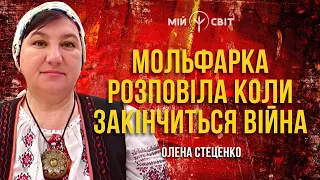 МІЙ СВІТ

МОЛЬФАРКА РОЗПОВІЛА КОЛИ ЗАКІНЧИТЬСЯ ВІЙНА

ОЛЕНА СТЕЦЕНКО